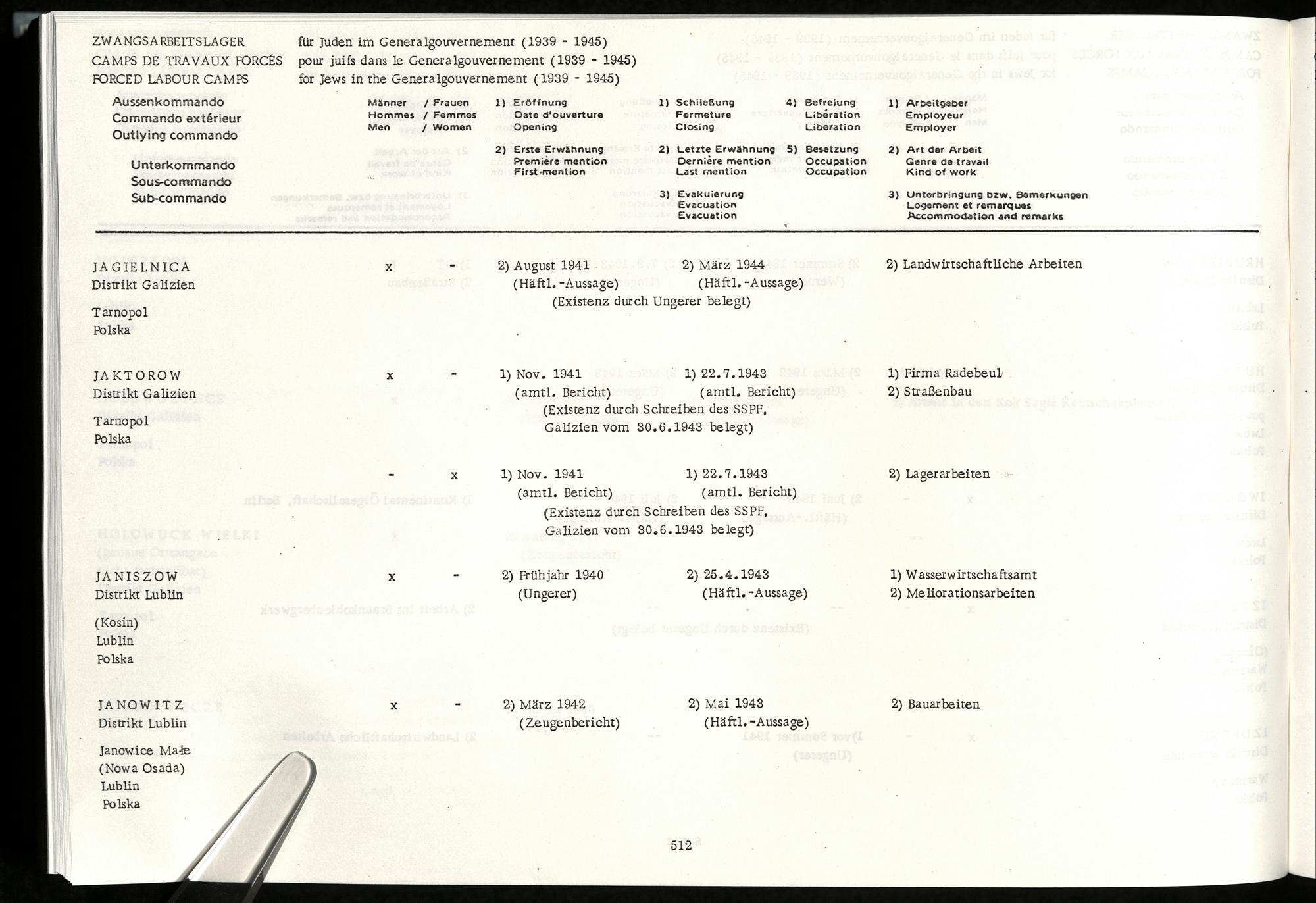 ZWANGSARBEITSLAGER für Juden im Generalgouvernement (1939 - 1945)
CAMPS DE TRAVAUX FORCÉS pour juifs dans le Generalgouvernement (1939 - 1945)
FORCED LABOUR CAMPS for Jews in the Generalgouvernement (1939 - 1945)

Aussenkommando
Commando extérieur
Outlying commando

Unterkommando
Sous-commando
Sub-commando

Männer / Frauen
Hommes / Femmes
Men / Women

1) Eröffnung
Date d'ouverture
Opening

2) Erste Erwähnung
Première mention
First-mention

1) Schließung
Fermeture
Closing

2) Letzte Erwähnung
Dernière mention
Last mention

3) Evakuierung
Evacuation
Evacuation

4) Befreiung
Libération
Liberation

5) Besetzung
Occupation
Occupation

1) Arbeitgeber
Employeur
Employer

2) Art der Arbeit
Genre de travail
Kind of work

3) Unterbringung bzw. Bemerkungen
Logement et remarques
Accommodation and remarks

JAGIELNICA
Distrikt Galizien

Tarnopol
Polska

x -

2) August 1941
(Häftl.-Aussage)

2) März 1944
(Häftl.-Aussage)

(Existenz durch Ungerer belegt)

2) Landwirtschaftliche Arbeiten

JAKTOROW
Distrikt Galizien

Tarnopol
Polska

x -

1) Nov. 1941
(amtl. Bericht)

1) 22.7.1943
(amtl. Bericht)

(Existenz durch Schreiben des SSPF, Galizien vom 30.6.1943 belegt)

1) Firma Radebeul
2) Straßenbau

- x

1) Nov. 1941
(amtl. Bericht)

1) 22.7.1943
(amtl. Bericht)

(Existenz durch Schreiben des SSPF, Galizien vom 30.6.1943 belegt)

2) Lagerarbeiten

JANISZOW
Distrikt Lublin

(Kosin)
Lublin
Polska

x -

2) Frühjahr 1940
(Ungerer)

2) 25.4.1943
(Häftl.-Aussage)

1) Wasserwirtschaftsamt
2) Meliorationsarbeiten

JANOWITZ
Distrikt Lublin

Janowice Małe
(Nowa Osada)
Lublin
Polska

x -

2) März 1942
(Zeugenbericht)

2) Mai 1943
(Häftl.-Aussage)

2) Bauarbeiten

512